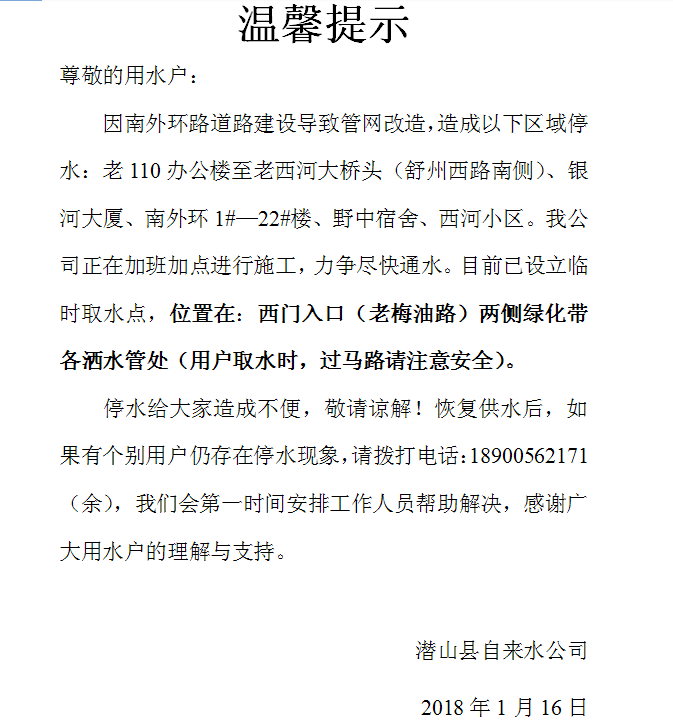 温馨提示

尊敬的用水户：

因南外环路道路建设导致管网改造，造成以下区域停水：老 110 办公楼至老西河大桥头（舒州西路南侧）、银河大厦、南外环 1#—22#楼、野中宿舍、西河小区。我公司正在加班加点进行施工，力争尽快通水。目前已设立临时取水点，位置在：西门入口（老梅油路）两侧绿化带各洒水管处（用户取水时，过马路请注意安全）。

停水给大家造成不便，敬请谅解！恢复供水后，如果有个别用户仍存在停水现象，请拨打电话：18900562171（余），我们会第一时间安排工作人员帮助解决，感谢广大用水户的理解与支持。

潜山县自来水公司

2018 年 1 月 16 日